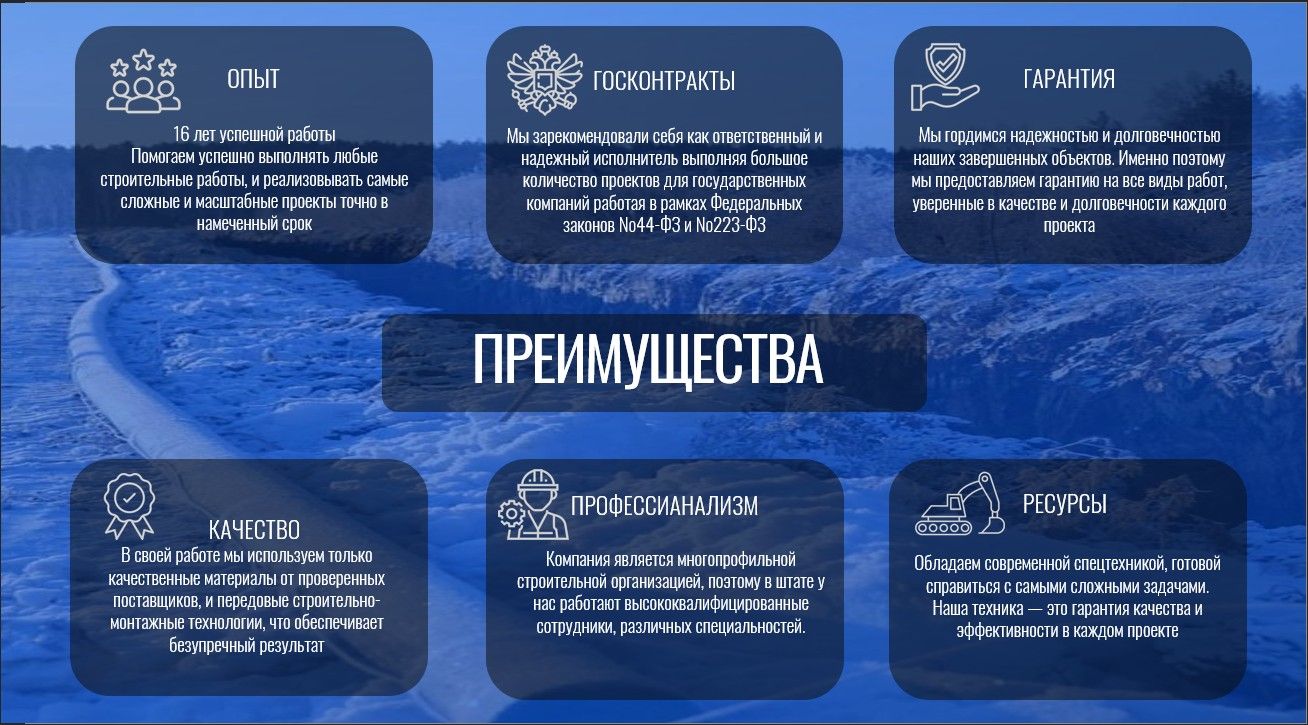 ОПЫТ

16 лет успешной работы
Помогаем успешно выполнять любые строительные работы, и реализовывать самые сложные и масштабные проекты точно в намеченный срок

ГОСКОНТРАКТЫ

Мы зарекомендовали себя как ответственный и надежный исполнитель выполняя большое количество проектов для государственных компаний работая в рамках Федеральных законов №44-ФЗ и №223-ФЗ

ГАРАНТИЯ

Мы гордимся надежностью и долговечностью наших завершенных объектов. Именно поэтому мы предоставляем гарантию на все виды работ, уверенные в качестве и долговечности каждого проекта

ПРЕИМУЩЕСТВА

КАЧЕСТВО
В своей работе мы используем только качественные материалы от проверенных поставщиков, и передовые строительно-монтажные технологии, что обеспечивает безупречный результат

ПРОФЕССИАНАЛИЗМ

Компания является многопрофильной строительной организацией, поэтому в штате у нас работают высококвалифицированные сотрудники, различных специальностей.

РЕСУРСЫ

Обладаем современной спецтехникой, готовой справиться с самыми сложными задачами. Наша техника — это гарантия качества и эффективности в каждом проекте